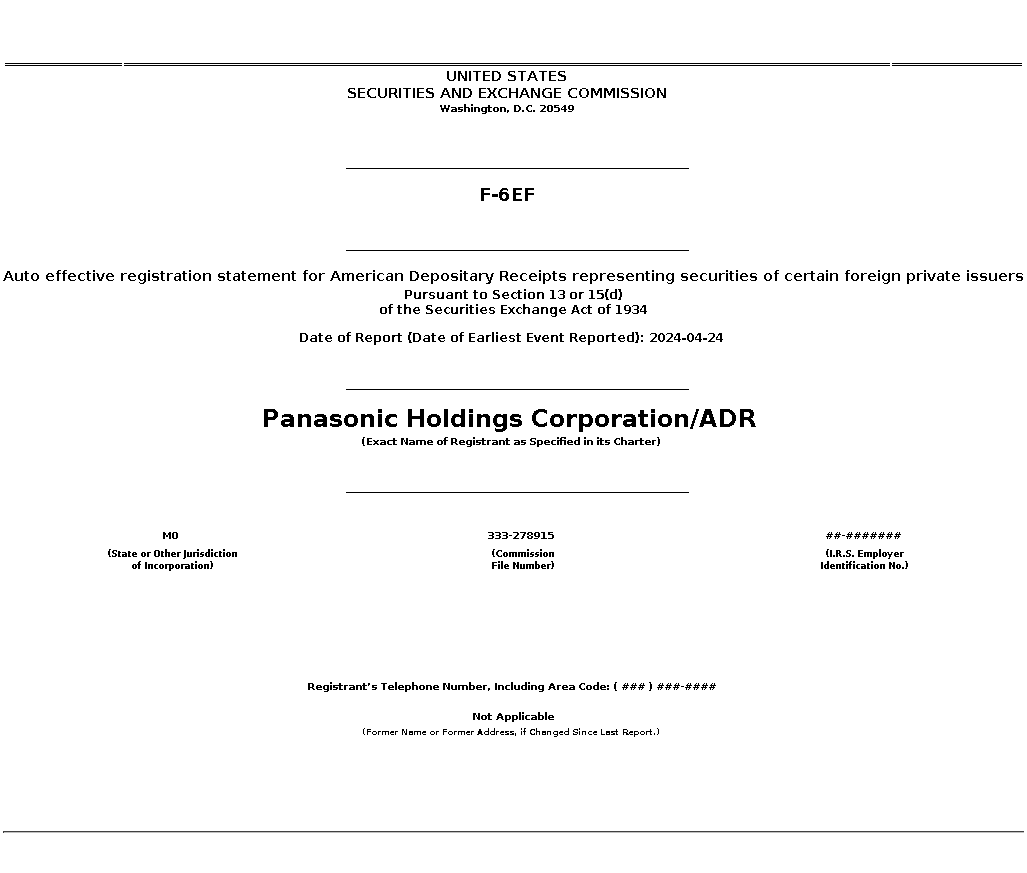 UNITED STATES
SECURITIES AND EXCHANGE COMMISSION
Washington, D.C. 20549

F-6EF

Auto effective registration statement for American Depositary Receipts representing securities of certain foreign private issuers
Pursuant to Section 13 or 15(d)
of the Securities Exchange Act of 1934

Date of Report (Date of Earliest Event Reported): 2024-04-24

Panasonic Holdings Corporation/ADR
(Exact Name of Registrant as Specified in its Charter)

M0
(State or Other Jurisdiction of Incorporation)

333-278915
(Commission File Number)

##-#######
(I.R.S. Employer Identification No.)

Registrant's Telephone Number, Including Area Code: ( ### ) ###-####

Not Applicable
(Former Name or Former Address, if Changed Since Last Report.)